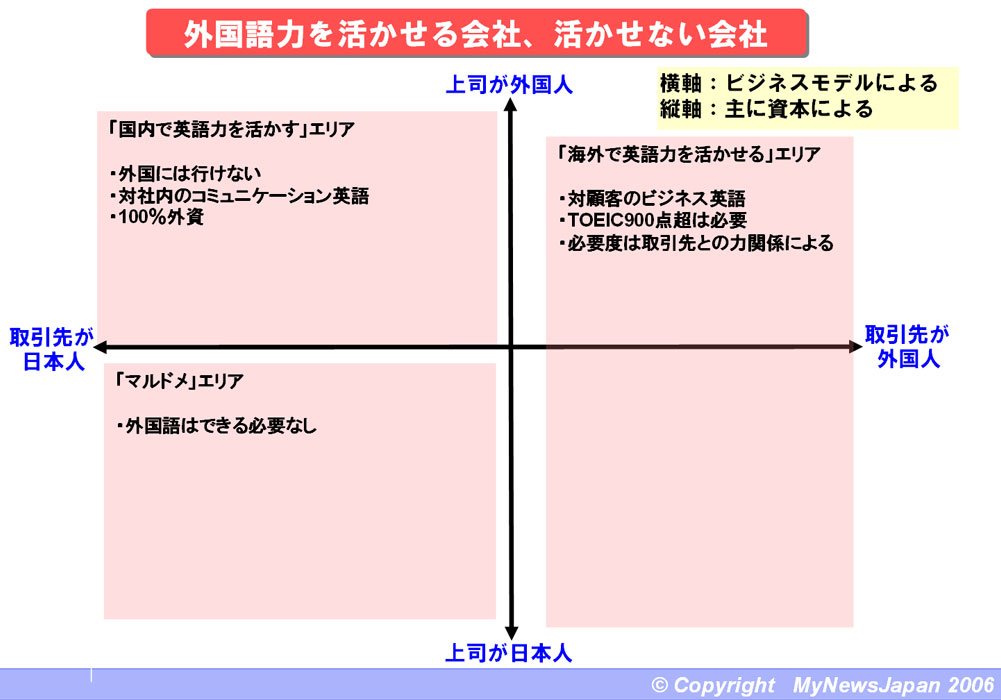 外国語力を活かせる会社、活かせない会社

上司が外国人

横軸：ビジネスモデルによる
縦軸：主に資本による

「国内で英語力を活かす」エリア

・外国には行けない
・対社内のコミュニケーション英語
・100%外資

「海外で英語力を活かせる」エリア

・対顧客のビジネス英語
・TOEIC900点超は必要
・必要度は取引先との力関係による

取引先が日本人

取引先が外国人

「マルドメ」エリア

・外国語はできる必要なし

上司が日本人

© Copyright MyNewsJapan 2006